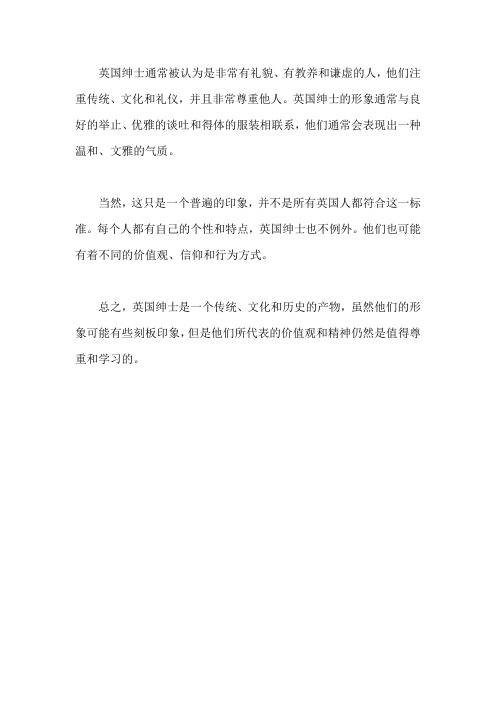 英国绅士通常被认为是非常有礼貌、有教养和谦虚的人，他们注重传统、文化和礼仪，并且非常尊重他人。英国绅士的形象通常与良好的举止、优雅的谈吐和得体的服装相联系，他们通常会表现出一种温和、文雅的气质。

当然，这只是一个普遍的印象，并不是所有英国人都符合这一标准。每个人都有自己的个性和特点，英国绅士也不例外。他们也可能有着不同的价值观、信仰和行为方式。

总之，英国绅士是一个传统、文化和历史的产物，虽然他们的形象可能有些刻板印象，但是他们所代表的价值观和精神仍然是值得尊重和学习的。